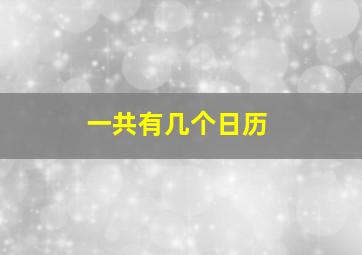 一共有几个日历